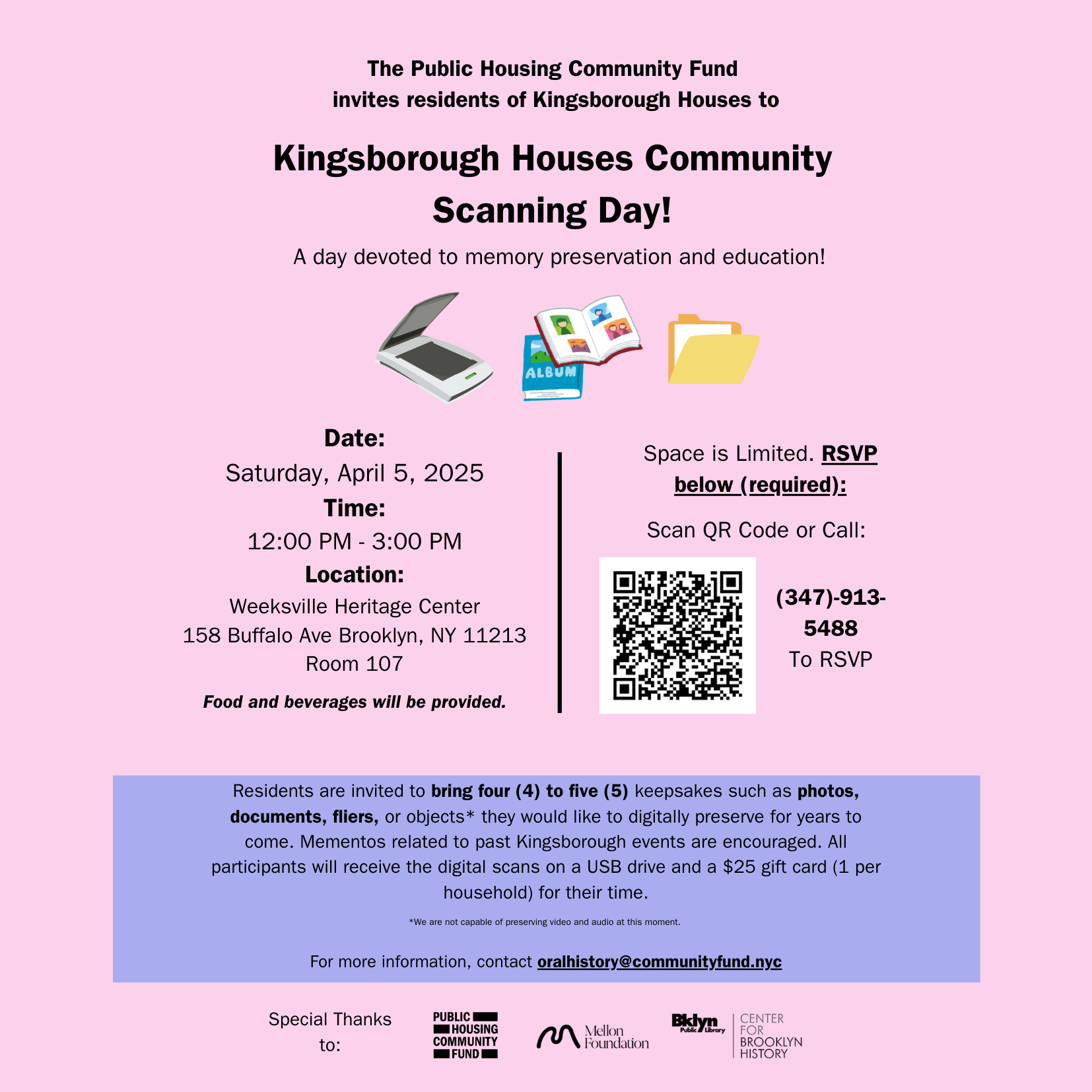 The Public Housing Community Fund invites residents of Kingsborough Houses to

Kingsborough Houses Community Scanning Day!

A day devoted to memory preservation and education!

ALBUM

Date:
Saturday, April 5, 2025
Time:
12:00 PM - 3:00 PM
Location:
Weeksville Heritage Center
158 Buffalo Ave Brooklyn, NY 11213
Room 107

Food and beverages will be provided.

Space is Limited. RSVP below (required):

Scan QR Code or Call:

(347)-913-5488
To RSVP

Residents are invited to bring four (4) to five (5) keepsakes such as photos, documents, fliers, or objects* they would like to digitally preserve for years to come. Mementos related to past Kingsborough events are encouraged. All participants will receive the digital scans on a USB drive and a $25 gift card (1 per household) for their time.

*We are not capable of preserving video and audio at this moment.

For more information, contact oralhistory@communityfund.nyc

Special Thanks to:

PUBLIC HOUSING COMMUNITY FUND

Mellon Foundation

Bklyn Public Library

CENTER FOR BROOKLYN HISTORY